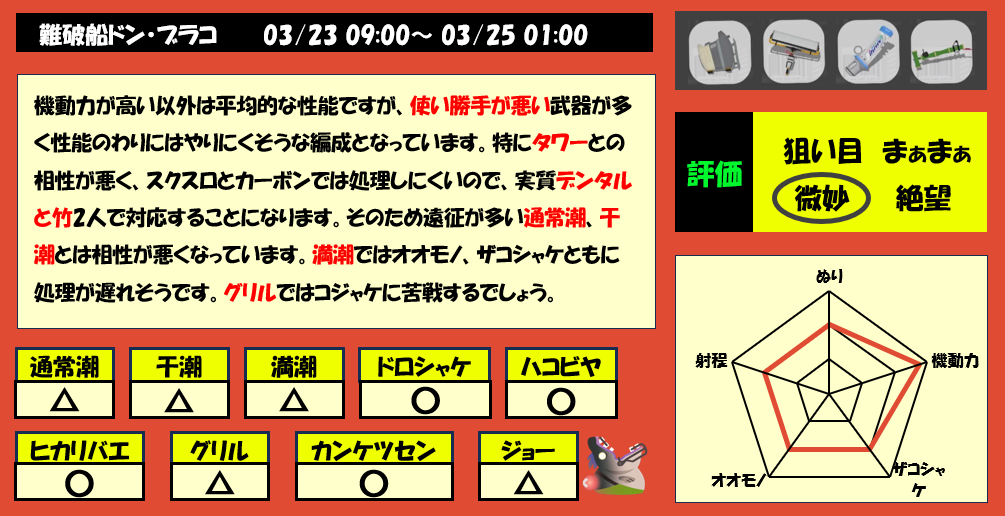 難破船ドン・ブラコ　03/23 09:00～ 03/25 01:00

機動力が高い以外は平均的な性能ですが、使い勝手が悪い武器が多く性能のわりにはやりにくそうな編成となっています。特にタワーとの相性が悪く、スクスロとカーボンでは処理しにくいので、実質デンタルと竹2人で対応することになります。そのため遠征が多い通常潮、干潮とは相性が悪くなっています。満潮ではオオモノ、ザコシャケともに処理が遅れそうです。グリルではコジャケに苦戦するでしょう。

| 通常潮 | 干潮 | 満潮 | ドロシャケ | ハコビヤ |
|---|---|---|---|---|
| △ | △ | △ | ○ | ○ |

| ヒカリバエ | グリル | カンケツセン | ジョー |
|---|---|---|---|
| ○ | △ | ○ | △ |

評価
狙い目　まぁまぁ
微妙　絶望

ぬり
機動力
ザコシャケ
オオモノ
射程